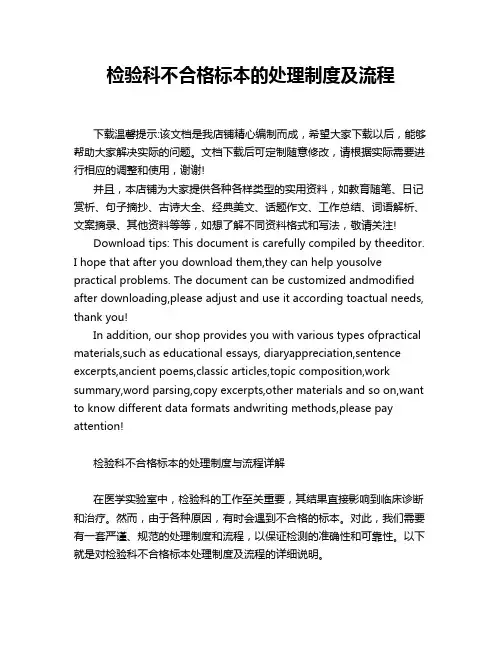 检验科不合格标本的处理制度及流程

下载温馨提示:该文档是我店铺精心编制而成，希望大家下载以后，能够帮助大家解决实际的问题。文档下载后可定制随意修改，请根据实际需要进行相应的调整和使用，谢谢!

并且，本店铺为大家提供各种各样类型的实用资料，如教育随笔、日记赏析、句子摘抄、古诗大全、经典美文、话题作文、工作总结、词语解析、文案摘录、其他资料等等，如想了解不同资料格式和写法，敬请关注!

Download tips: This document is carefully compiled by theeditor. I hope that after you download them,they can help yousolve practical problems. The document can be customized andmodified after downloading,please adjust and use it according toactual needs, thank you!

In addition, our shop provides you with various types ofpractical materials,such as educational essays, diaryappreciation,sentence excerpts,ancient poems,classic articles,topic composition,work summary,word parsing,copy excerpts,other materials and so on,want to know different data formats andwriting methods,please pay attention!

检验科不合格标本的处理制度与流程详解

在医学实验室中，检验科的工作至关重要，其结果直接影响到临床诊断和治疗。然而，由于各种原因，有时会遇到不合格的标本。对此，我们需要有一套严谨、规范的处理制度和流程，以保证检测的准确性和可靠性。以下就是对检验科不合格标本处理制度及流程的详细说明。